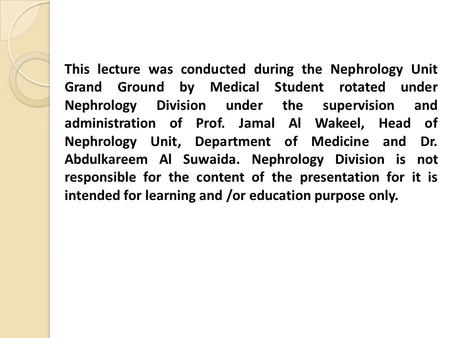 This lecture was conducted during the Nephrology Unit Grand Ground by Medical Student rotated under Nephrology Division under the supervision and administration of Prof. Jamal Al Wakeel, Head of Nephrology Unit, Department of Medicine and Dr. Abdulkareem Al Suwaida. Nephrology Division is not responsible for the content of the presentation for it is intended for learning and /or education purpose only.